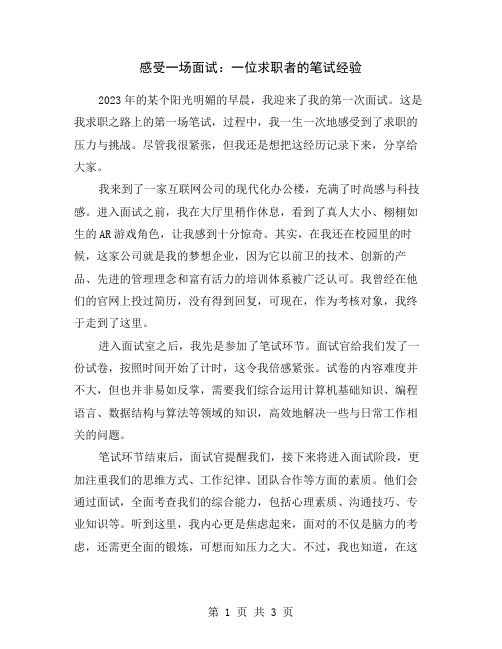 感受一场面试：一位求职者的笔试经验

2023年的某个阳光明媚的早晨，我迎来了我的第一次面试。这是我求职之路上的第一场笔试，过程中，我一生一次地感受到了求职的压力与挑战。尽管我很紧张，但我还是想把这经历记录下来，分享给大家。

我来到了一家互联网公司的现代化办公楼，充满了时尚感与科技感。进入面试之前，我在大厅里稍作休息，看到了真人大小、栩栩如生的AR游戏角色，让我感到十分惊奇。其实，在我还在校园里的时候，这家公司就是我的梦想企业，因为它以前卫的技术、创新的产品、先进的管理理念和富有活力的培训体系被广泛认可。我曾经在他们的官网上投过简历，没有得到回复，可现在，作为考核对象，我终于走到了这里。

进入面试室之后，我先是参加了笔试环节。面试官给我们发了一份试卷，按照时间开始了计时，这令我倍感紧张。试卷的内容难度并不大，但也并非易如反掌，需要我们综合运用计算机基础知识、编程语言、数据结构与算法等领域的知识，高效地解决一些与日常工作相关的问题。

笔试环节结束后，面试官提醒我们，接下来将进入面试阶段，更加注重我们的思维方式、工作纪律、团队合作等方面的素质。他们会通过面试，全面考查我们的综合能力，包括心理素质、沟通技巧、专业知识等。听到这里，我内心更是焦虑起来，面对的不仅是脑力的考虑，还需更全面的锻炼，可想而知压力之大。不过，我也知道，在这

第 1 页 共 3 页